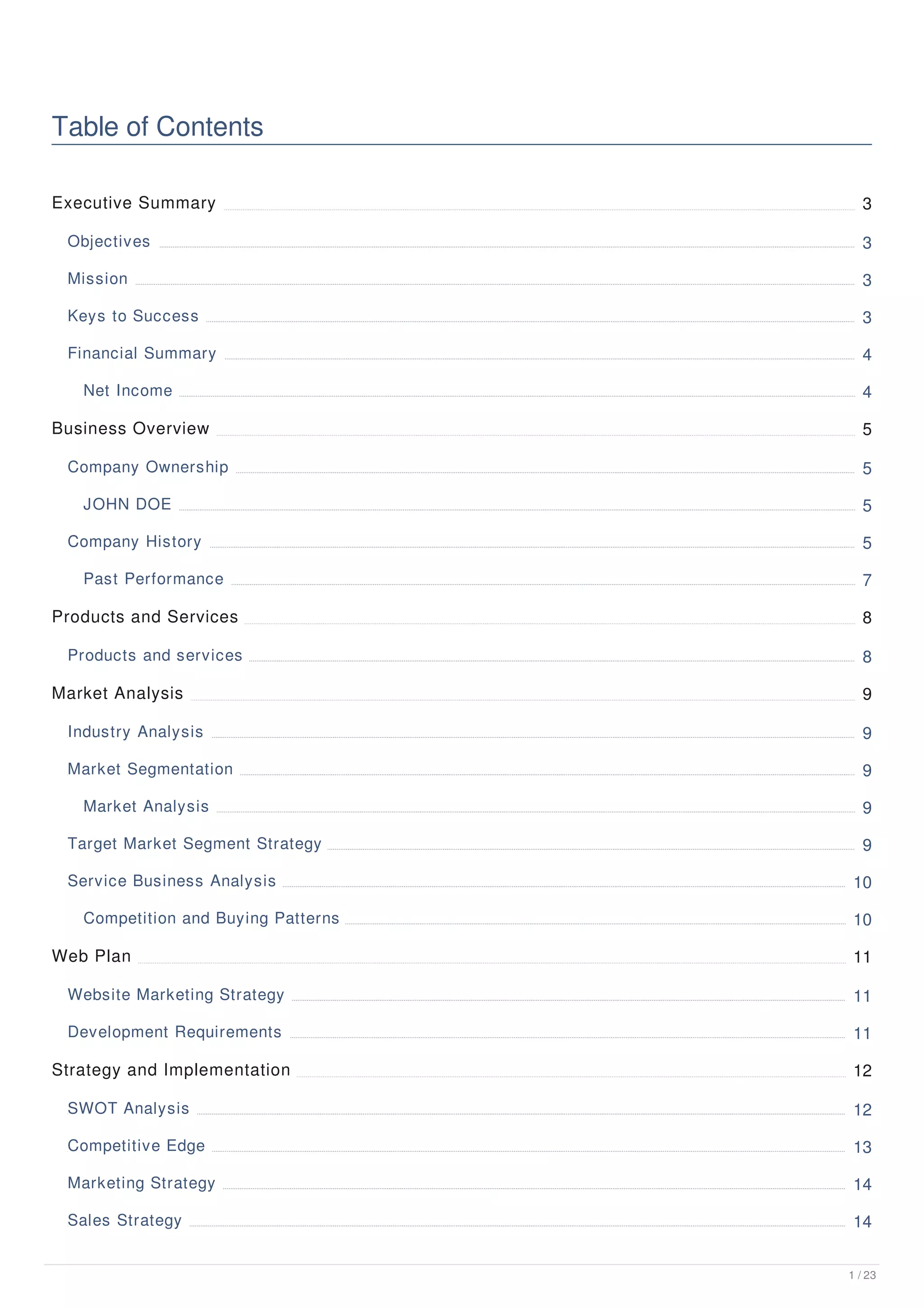 Table of Contents

Executive Summary 3
Objectives 3
Mission 3
Keys to Success 3
Financial Summary 4
Net Income 4
Business Overview 5
Company Ownership 5
JOHN DOE 5
Company History 5
Past Performance 7
Products and Services 8
Products and services 8
Market Analysis 9
Industry Analysis 9
Market Segmentation 9
Market Analysis 9
Target Market Segment Strategy 9
Service Business Analysis 10
Competition and Buying Patterns 10
Web Plan 11
Website Marketing Strategy 11
Development Requirements 11
Strategy and Implementation 12
SWOT Analysis 12
Competitive Edge 13
Marketing Strategy 14
Sales Strategy 14

1 / 23